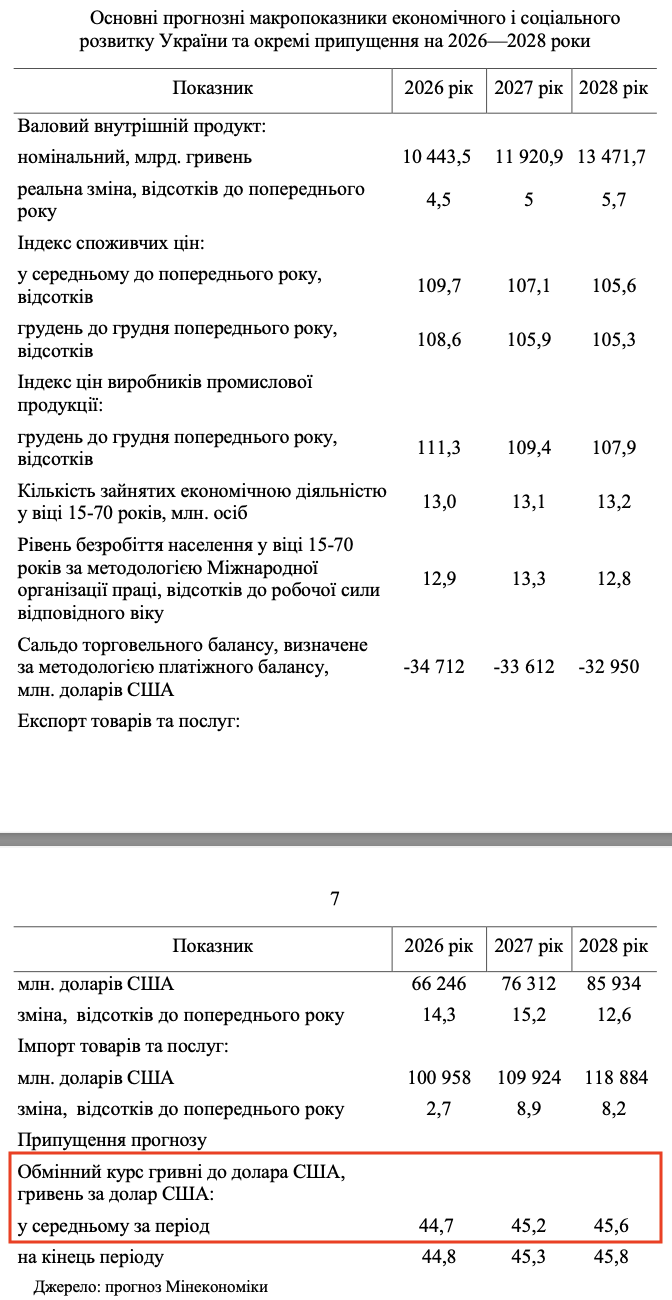 Основні прогнозні макропоказники економічного і соціального розвитку України та окремі припущення на 2026—2028 роки

| Показник | 2026 рік | 2027 рік | 2028 рік |
|---|---|---|---|
| Валовий внутрішній продукт: | | | |
| номінальний, млрд. гривень | 10 443,5 | 11 920,9 | 13 471,7 |
| реальна зміна, відсотків до попереднього року | 4,5 | 5 | 5,7 |
| Індекс споживчих цін: | | | |
| у середньому до попереднього року, відсотків | 109,7 | 107,1 | 105,6 |
| грудень до грудня попереднього року, відсотків | 108,6 | 105,9 | 105,3 |
| Індекс цін виробників промислової продукції: | | | |
| грудень до грудня попереднього року, відсотків | 111,3 | 109,4 | 107,9 |
| Кількість зайнятих економічною діяльністю у віці 15-70 років, млн. осіб | 13,0 | 13,1 | 13,2 |
| Рівень безробіття населення у віці 15-70 років за методологією Міжнародної організації праці, відсотків до робочої сили відповідного віку | 12,9 | 13,3 | 12,8 |
| Сальдо торговельного балансу, визначене за методологією платіжного балансу, млн. доларів США | -34 712 | -33 612 | -32 950 |
| Експорт товарів та послуг: | | | |

7

| Показник | 2026 рік | 2027 рік | 2028 рік |
|---|---|---|---|
| млн. доларів США | 66 246 | 76 312 | 85 934 |
| зміна, відсотків до попереднього року | 14,3 | 15,2 | 12,6 |
| Імпорт товарів та послуг: | | | |
| млн. доларів США | 100 958 | 109 924 | 118 884 |
| зміна, відсотків до попереднього року | 2,7 | 8,9 | 8,2 |
| Припущення прогнозу | | | |
| Обмінний курс гривні до долара США, гривень за долар США: | | | |
| у середньому за період | 44,7 | 45,2 | 45,6 |
| на кінець періоду | 44,8 | 45,3 | 45,8 |

Джерело: прогноз Мінекономіки